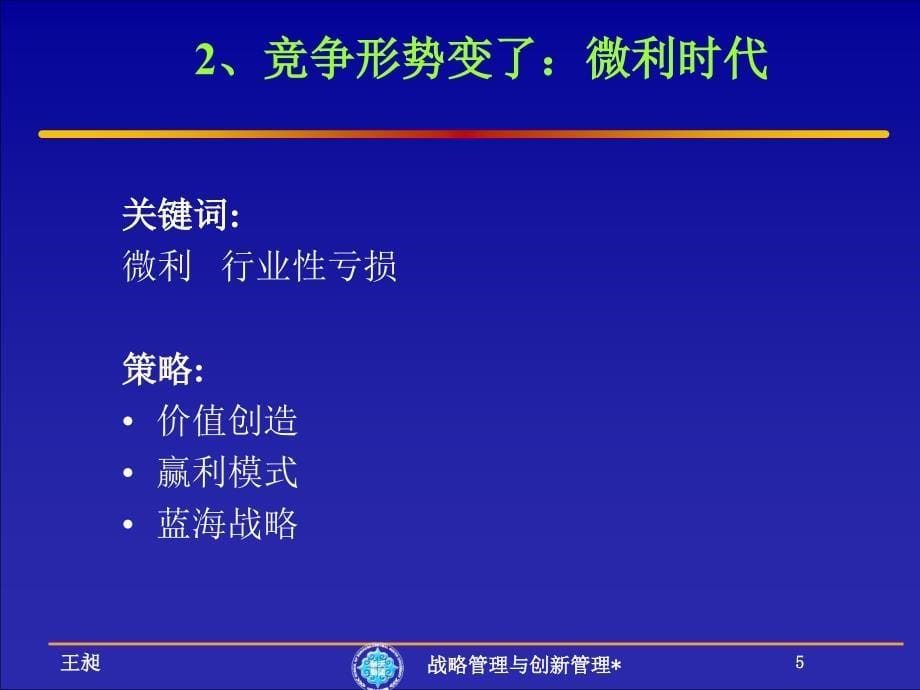 2、竞争形势变了：微利时代

关键词:
微利　行业性亏损

策略:
• 价值创造
• 赢利模式
• 蓝海战略

王昶

战略管理与创新管理*

5